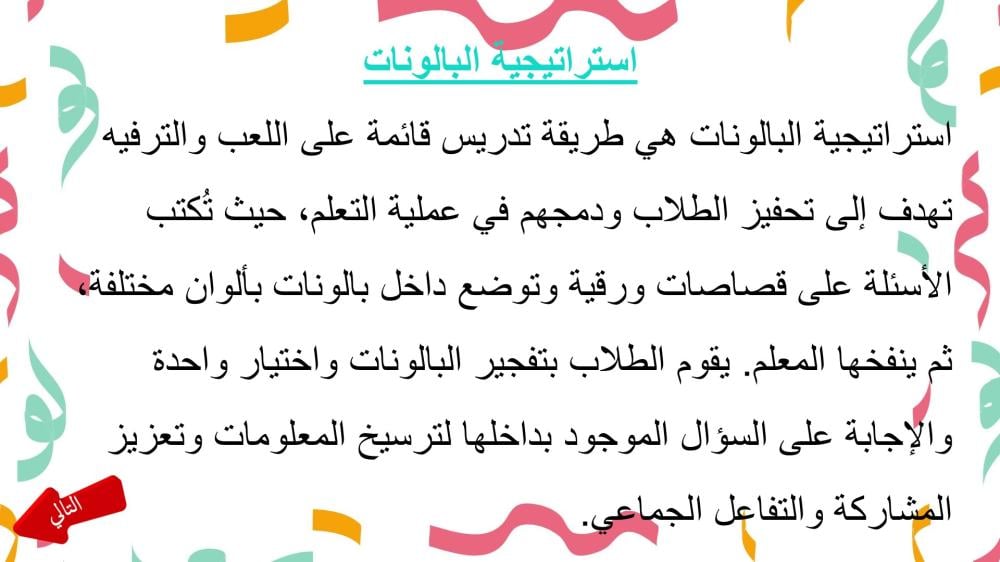 استراتيجية البالونات

استراتيجية البالونات هي طريقة تدريس قائمة على اللعب والترفيه تهدف إلى تحفيز الطلاب ودمجهم في عملية التعلم، حيث تُكتب الأسئلة على قصاصات ورقية وتوضع داخل بالونات بألوان مختلفة، ثم ينفخها المعلم. يقوم الطلاب بتفجير البالونات واختيار واحدة والإجابة على السؤال الموجود بداخلها لترسيخ المعلومات وتعزيز المشاركة والتفاعل الجماعي.

التالي